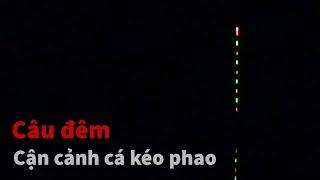 Câu đêm
Cận cảnh cá kéo phao